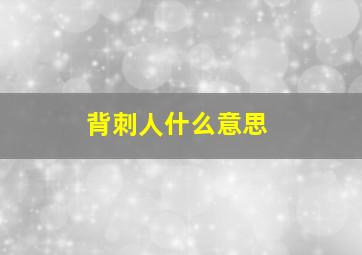 背刺人什么意思